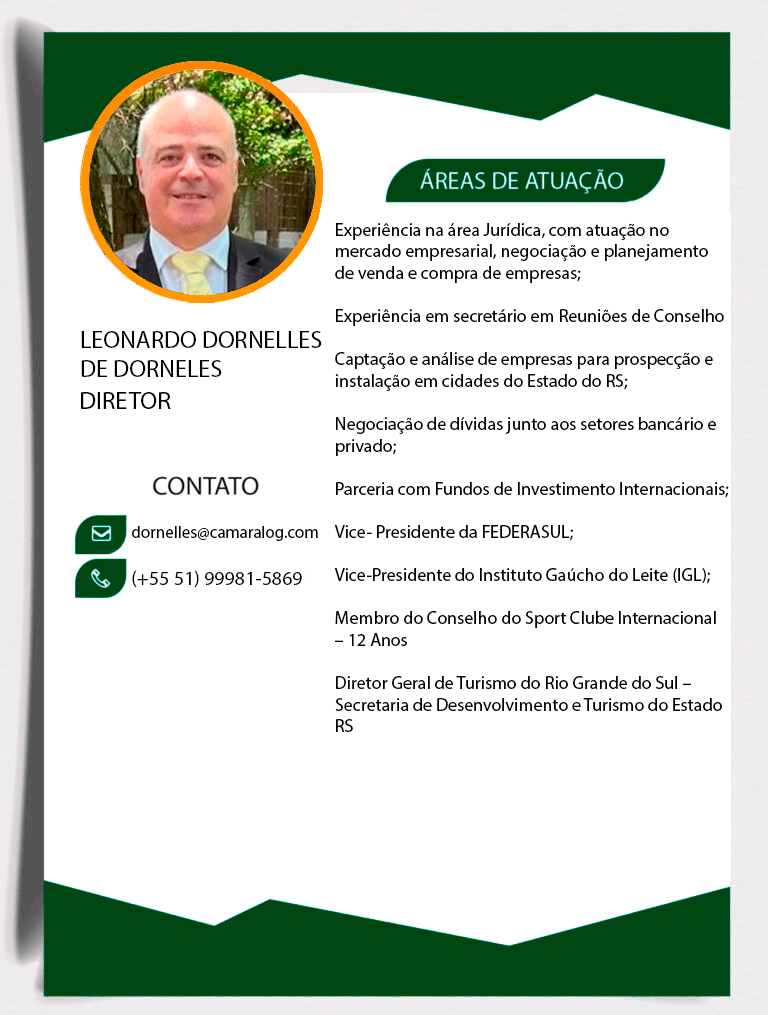 LEONARDO DORNELLES
DE DORNELES
DIRETOR

CONTATO

dornelles@camaralog.com

(+55 51) 99981-5869

ÁREAS DE ATUAÇÃO

Experiência na área Jurídica, com atuação no mercado empresarial, negociação e planejamento de venda e compra de empresas;

Experiência em secretário em Reuniões de Conselho

Captação e análise de empresas para prospecção e instalação em cidades do Estado do RS;

Negociação de dívidas junto aos setores bancário e privado;

Parceria com Fundos de Investimento Internacionais;

Vice- Presidente da FEDERASUL;

Vice-Presidente do Instituto Gaúcho do Leite (IGL);

Membro do Conselho do Sport Clube Internacional – 12 Anos

Diretor Geral de Turismo do Rio Grande do Sul – Secretaria de Desenvolvimento e Turismo do Estado RS